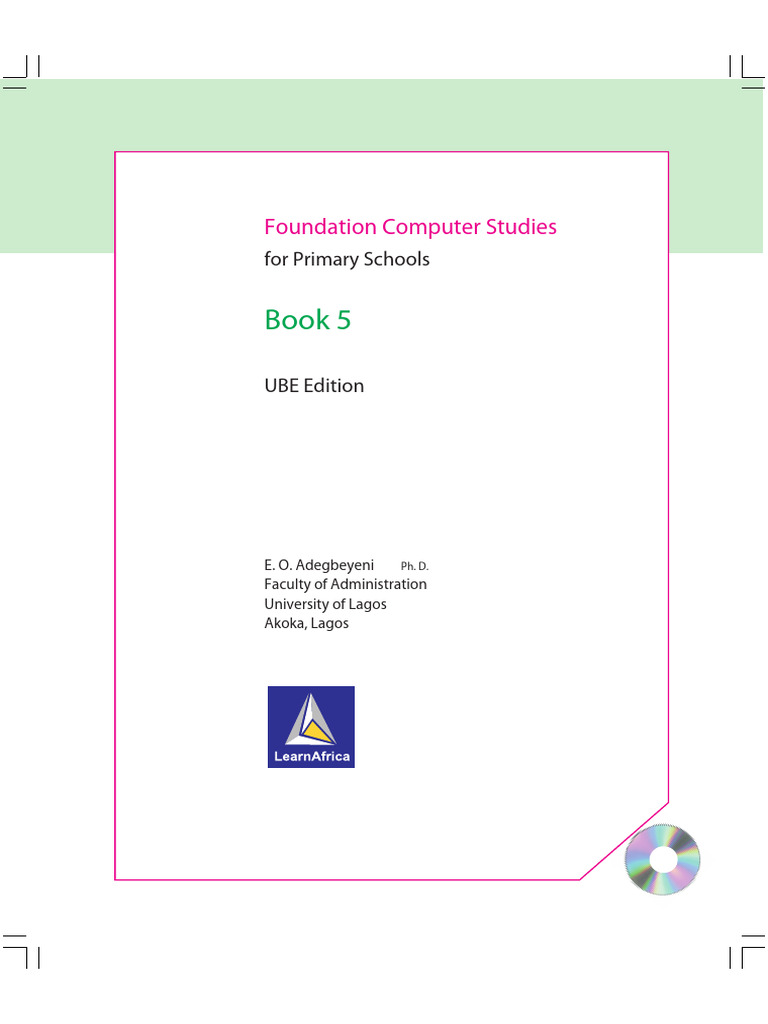 Foundation Computer Studies

for Primary Schools

Book 5

UBE Edition

E. O. Adegbeyeni Ph. D.
Faculty of Administration
University of Lagos
Akoka, Lagos

LearnAfrica